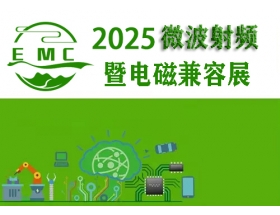 EMC

2025 微波射频
暨电磁兼容展